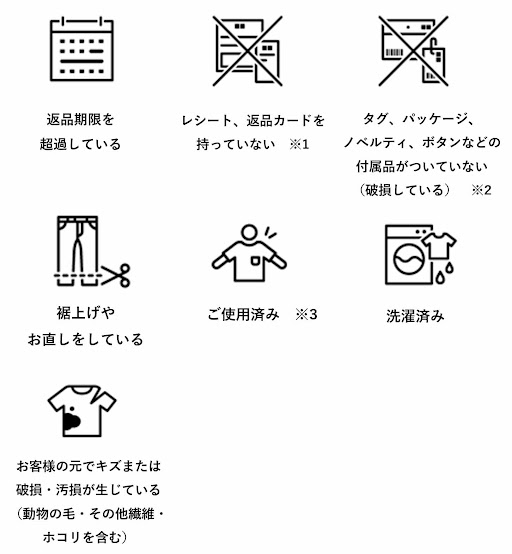 返品期限を
超過している

レシート、返品カードを
持っていない　※1

タグ、パッケージ、
ノベルティ、ボタンなどの
付属品がついていない
（破損している）　※2

裾上げや
お直しをしている

ご使用済み　※3

洗濯済み

お客様の元でキズまたは
破損・汚損が生じている
（動物の毛・その他繊維・
ホコリを含む）